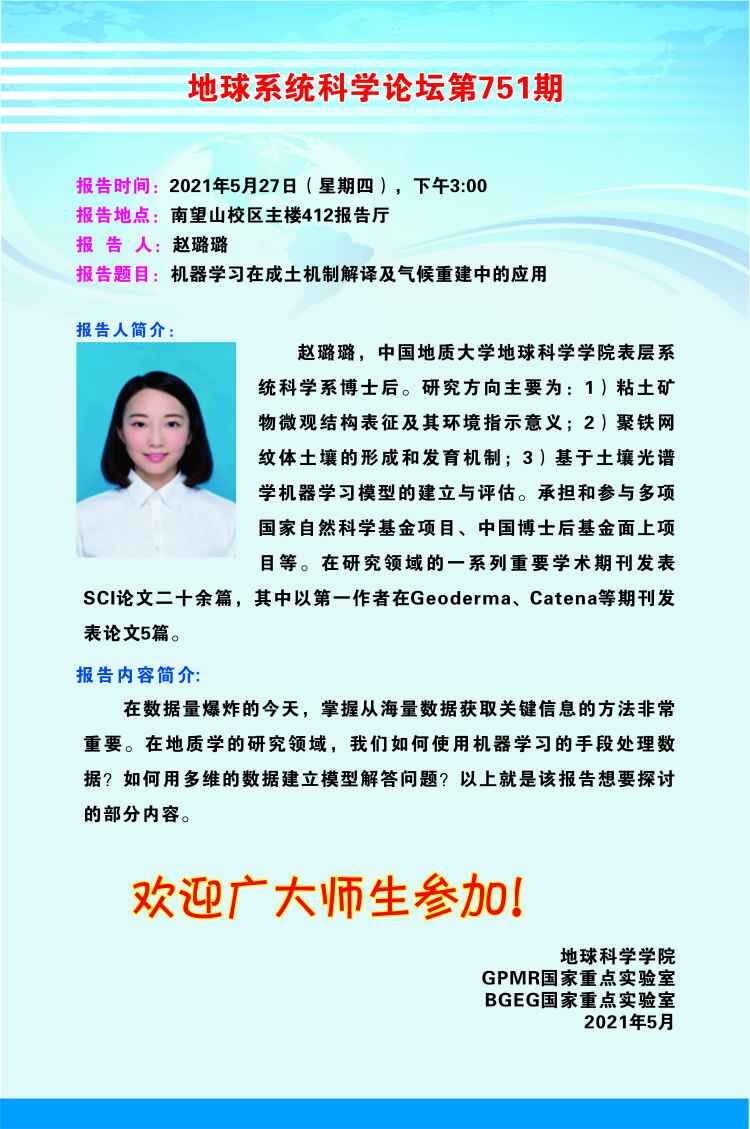 地球系统科学论坛第751期

报告时间：2021年5月27日（星期四），下午3:00
报告地点：南望山校区主楼412报告厅
报 告 人：赵璐璐
报告题目：机器学习在成土机制解译及气候重建中的应用

报告人简介：

赵璐璐，中国地质大学地球科学学院表层系统科学系博士后。研究方向主要为：1）粘土矿物微观结构表征及其环境指示意义；2）聚铁网纹体土壤的形成和发育机制；3）基于土壤光谱学机器学习模型的建立与评估。承担和参与多项国家自然科学基金项目、中国博士后基金面上项目等。在研究领域的一系列重要学术期刊发表SCI论文二十余篇，其中以第一作者在Geoderma、Catena等期刊发表论文5篇。

报告内容简介:

在数据量爆炸的今天，掌握从海量数据获取关键信息的方法非常重要。在地质学的研究领域，我们如何使用机器学习的手段处理数据？如何用多维的数据建立模型解答问题？以上就是该报告想要探讨的部分内容。

欢迎广大师生参加！

地球科学学院
GPMR国家重点实验室
BGEG国家重点实验室
2021年5月